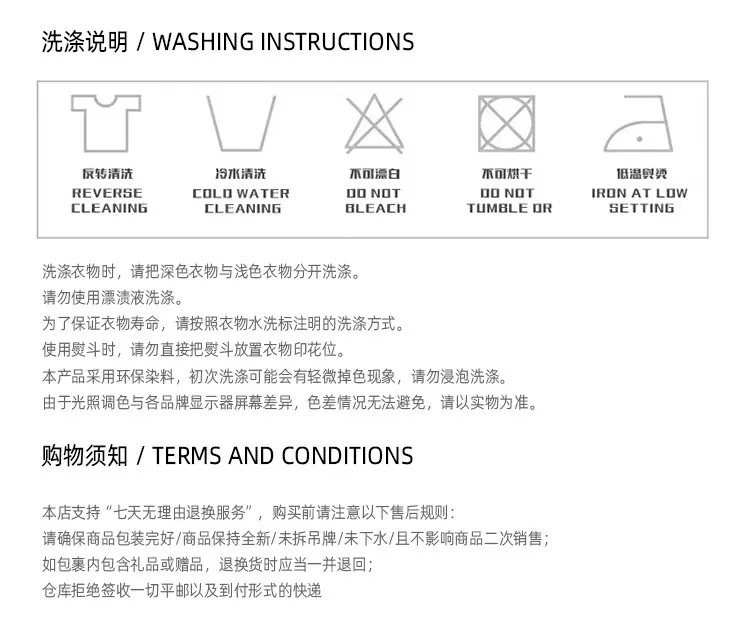 洗涤说明 / WASHING INSTRUCTIONS

反转清洗
REVERSE CLEANING

冷水清洗
COLD WATER CLEANING

不可漂白
DO NOT BLEACH

不可烘干
DO NOT TUMBLE DR

低温熨烫
IRON AT LOW SETTING

洗涤衣物时，请把深色衣物与浅色衣物分开洗涤。
请勿使用漂渍液洗涤。
为了保证衣物寿命，请按照衣物水洗标注明的洗涤方式。
使用熨斗时，请勿直接把熨斗放置衣物印花位。
本产品采用环保染料，初次洗涤可能会有轻微掉色现象，请勿浸泡洗涤。
由于光照调色与各品牌显示器屏幕差异，色差情况无法避免，请以实物为准。

购物须知 / TERMS AND CONDITIONS

本店支持“七天无理由退换服务”，购买前请注意以下售后规则：
请确保商品包装完好/商品保持全新/未拆吊牌/未下水/且不影响商品二次销售；
如包裹内包含礼品或赠品，退换货时应当一并退回；
仓库拒绝签收一切平邮以及到付形式的快递